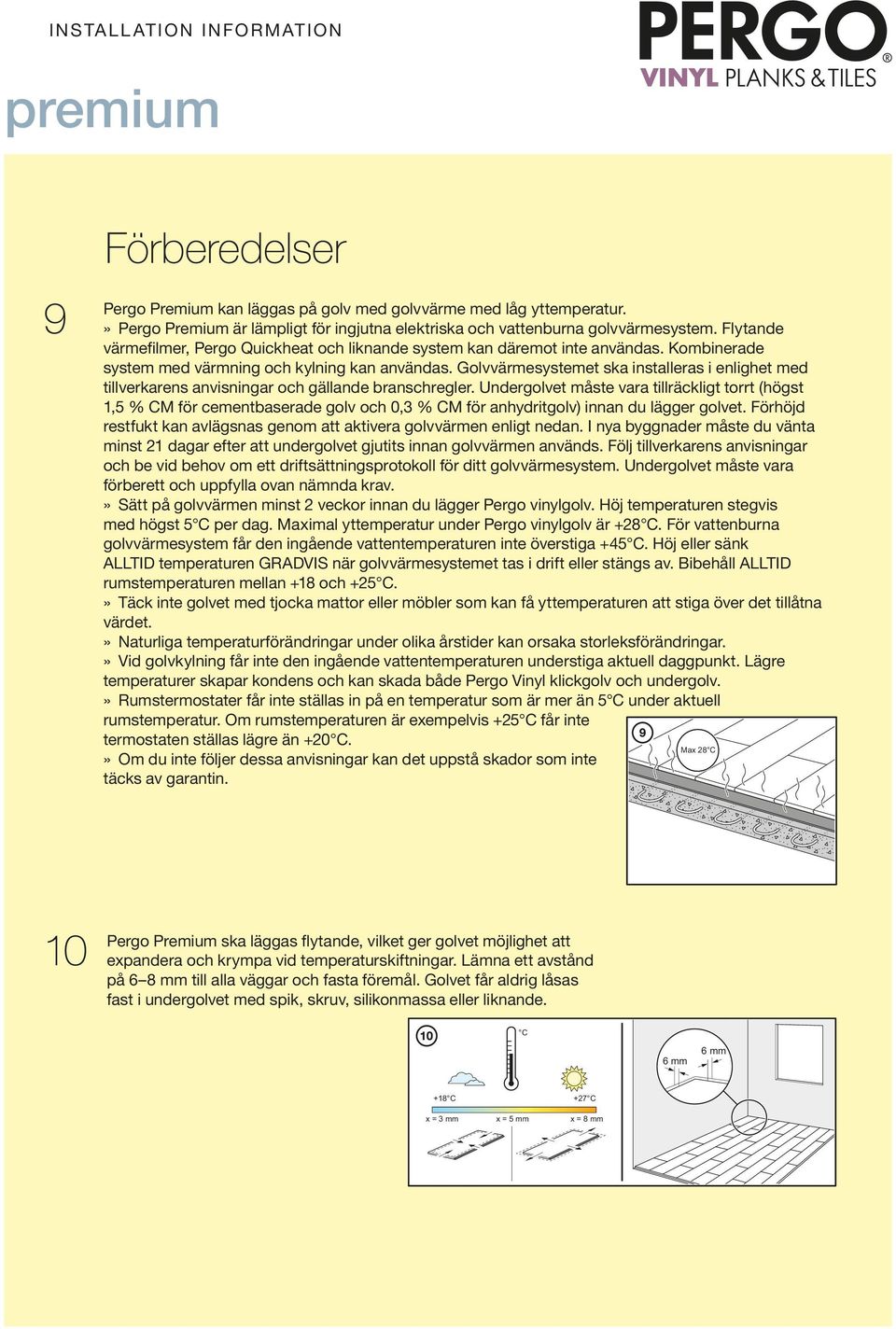 INSTALLATION INFORMATION

PERGO®
VINYL PLANKS & TILES

premium

Förberedelser

9

Pergo Premium kan läggas på golv med golvvärme med låg yttemperatur.
» Pergo Premium är lämpligt för ingjutna elektriska och vattenburna golvvärmesystem. Flytande värmefilmer, Pergo Quickheat och liknande system kan däremot inte användas. Kombinerade system med värmning och kylning kan användas. Golvvärmesystemet ska installeras i enlighet med tillverkarens anvisningar och gällande branschregler. Undergolvet måste vara tillräckligt torrt (högst 1,5 % CM för cementbaserade golv och 0,3 % CM för anhydritgolv) innan du lägger golvet. Förhöjd restfukt kan avlägsnas genom att aktivera golvvärmen enligt nedan. I nya byggnader måste du vänta minst 21 dagar efter att undergolvet gjutits innan golvvärmen används. Följ tillverkarens anvisningar och be vid behov om ett driftsättningsprotokoll för ditt golvvärmesystem. Undergolvet måste vara förberett och uppfylla ovan nämnda krav.
» Sätt på golvvärmen minst 2 veckor innan du lägger Pergo vinylgolv. Höj temperaturen stegvis med högst 5°C per dag. Maximal yttemperatur under Pergo vinylgolv är +28°C. För vattenburna golvvärmesystem får den ingående vattentemperaturen inte överstiga +45°C. Höj eller sänk ALLTID temperaturen GRADVIS när golvvärmesystemet tas i drift eller stängs av. Bibehåll ALLTID rumstemperaturen mellan +18 och +25°C.
» Täck inte golvet med tjocka mattor eller möbler som kan få yttemperaturen att stiga över det tillåtna värdet.
» Naturliga temperaturförändringar under olika årstider kan orsaka storleksförändringar.
» Vid golvkylning får inte den ingående vattentemperaturen understiga aktuell daggpunkt. Lägre temperaturer skapar kondens och kan skada både Pergo Vinyl klickgolv och undergolv.
» Rumstermostater får inte ställas in på en temperatur som är mer än 5°C under aktuell rumstemperatur. Om rumstemperaturen är exempelvis +25°C får inte termostaten ställas lägre än +20°C.
» Om du inte följer dessa anvisningar kan det uppstå skador som inte täcks av garantin.

9
Max 28°C

10

Pergo Premium ska läggas flytande, vilket ger golvet möjlighet att expandera och krympa vid temperaturskiftningar. Lämna ett avstånd på 6–8 mm till alla väggar och fasta föremål. Golvet får aldrig låsas fast i undergolvet med spik, skruv, silikonmassa eller liknande.

10
°C
+18°C
+27°C
x = 3 mm
x = 5 mm
x = 8 mm
6 mm
6 mm